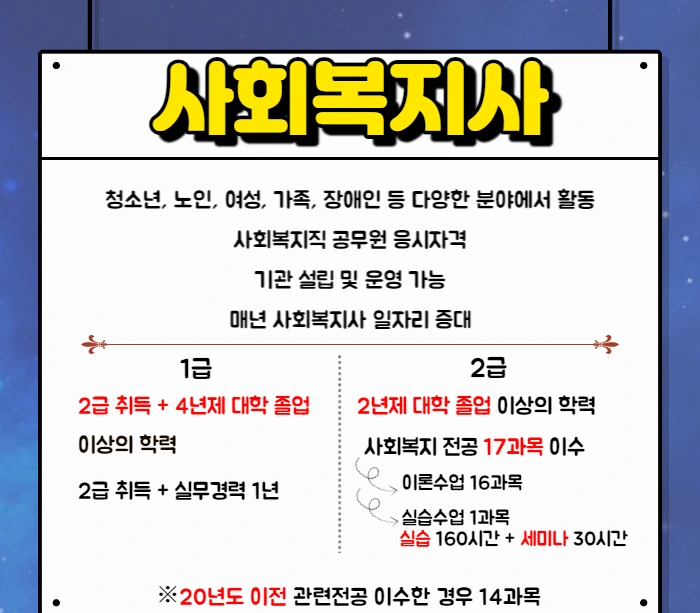 사회복지사

청소년, 노인, 여성, 가족, 장애인 등 다양한 분야에서 활동

사회복지직 공무원 응시자격

기관 설립 및 운영 가능

매년 사회복지사 일자리 증대

1급

2급 취득 + 4년제 대학 졸업

이상의 학력

2급 취득 + 실무경력 1년

2급

2년제 대학 졸업 이상의 학력

사회복지 전공 17과목 이수

이론수업 16과목

실습수업 1과목
실습 160시간 + 세미나 30시간

※20년도 이전 관련전공 이수한 경우 14과목